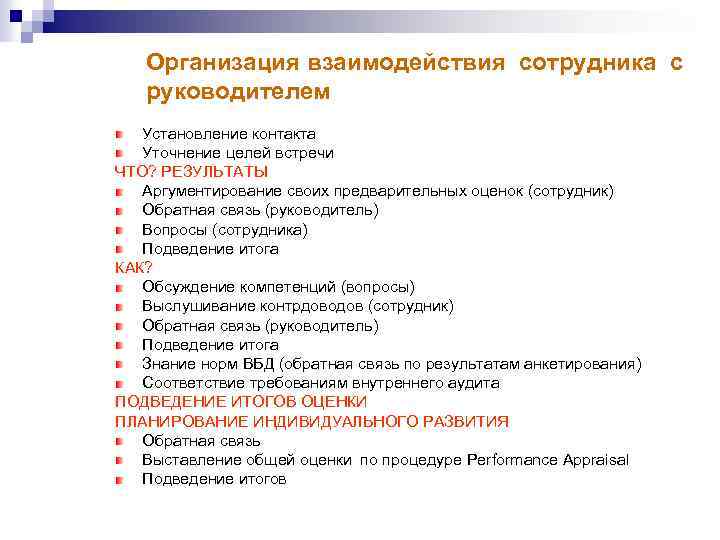 Организация взаимодействия сотрудника с руководителем

Установление контакта
Уточнение целей встречи
ЧТО? РЕЗУЛЬТАТЫ
Аргументирование своих предварительных оценок (сотрудник)
Обратная связь (руководитель)
Вопросы (сотрудника)
Подведение итога
КАК?
Обсуждение компетенций (вопросы)
Выслушивание контрдоводов (сотрудник)
Обратная связь (руководитель)
Подведение итога
Знание норм ВБД (обратная связь по результатам анкетирования)
Соответствие требованиям внутреннего аудита
ПОДВЕДЕНИЕ ИТОГОВ ОЦЕНКИ
ПЛАНИРОВАНИЕ ИНДИВИДУАЛЬНОГО РАЗВИТИЯ
Обратная связь
Выставление общей оценки по процедуре Performance Appraisal
Подведение итогов